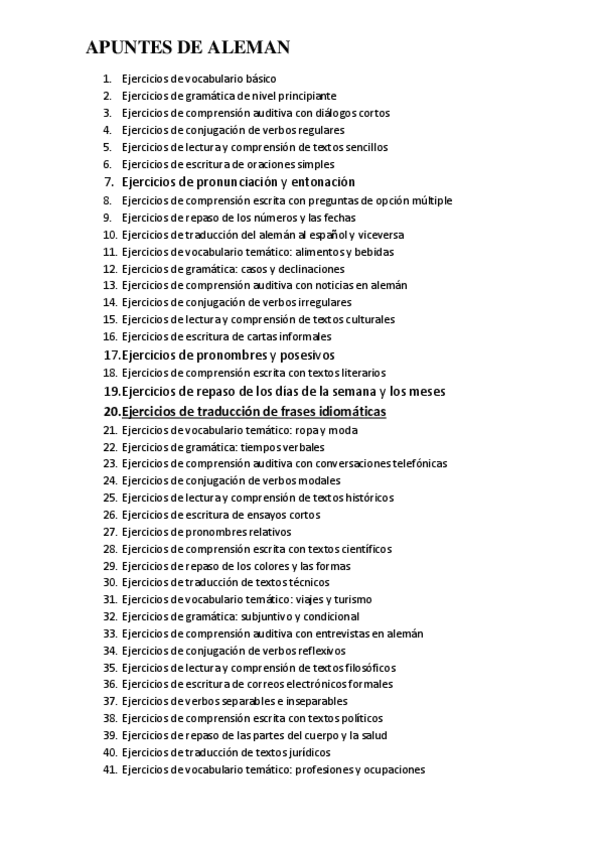 APUNTES DE ALEMAN

1. Ejercicios de vocabulario básico
2. Ejercicios de gramática de nivel principiante
3. Ejercicios de comprensión auditiva con diálogos cortos
4. Ejercicios de conjugación de verbos regulares
5. Ejercicios de lectura y comprensión de textos sencillos
6. Ejercicios de escritura de oraciones simples
7. Ejercicios de pronunciación y entonación
8. Ejercicios de comprensión escrita con preguntas de opción múltiple
9. Ejercicios de repaso de los números y las fechas
10. Ejercicios de traducción del alemán al español y viceversa
11. Ejercicios de vocabulario temático: alimentos y bebidas
12. Ejercicios de gramática: casos y declinaciones
13. Ejercicios de comprensión auditiva con noticias en alemán
14. Ejercicios de conjugación de verbos irregulares
15. Ejercicios de lectura y comprensión de textos culturales
16. Ejercicios de escritura de cartas informales
17. Ejercicios de pronombres y posesivos
18. Ejercicios de comprensión escrita con textos literarios
19. Ejercicios de repaso de los días de la semana y los meses
20. Ejercicios de traducción de frases idiomáticas
21. Ejercicios de vocabulario temático: ropa y moda
22. Ejercicios de gramática: tiempos verbales
23. Ejercicios de comprensión auditiva con conversaciones telefónicas
24. Ejercicios de conjugación de verbos modales
25. Ejercicios de lectura y comprensión de textos históricos
26. Ejercicios de escritura de ensayos cortos
27. Ejercicios de pronombres relativos
28. Ejercicios de comprensión escrita con textos científicos
29. Ejercicios de repaso de los colores y las formas
30. Ejercicios de traducción de textos técnicos
31. Ejercicios de vocabulario temático: viajes y turismo
32. Ejercicios de gramática: subjuntivo y condicional
33. Ejercicios de comprensión auditiva con entrevistas en alemán
34. Ejercicios de conjugación de verbos reflexivos
35. Ejercicios de lectura y comprensión de textos filosóficos
36. Ejercicios de escritura de correos electrónicos formales
37. Ejercicios de verbos separables e inseparables
38. Ejercicios de comprensión escrita con textos políticos
39. Ejercicios de repaso de las partes del cuerpo y la salud
40. Ejercicios de traducción de textos jurídicos
41. Ejercicios de vocabulario temático: profesiones y ocupaciones